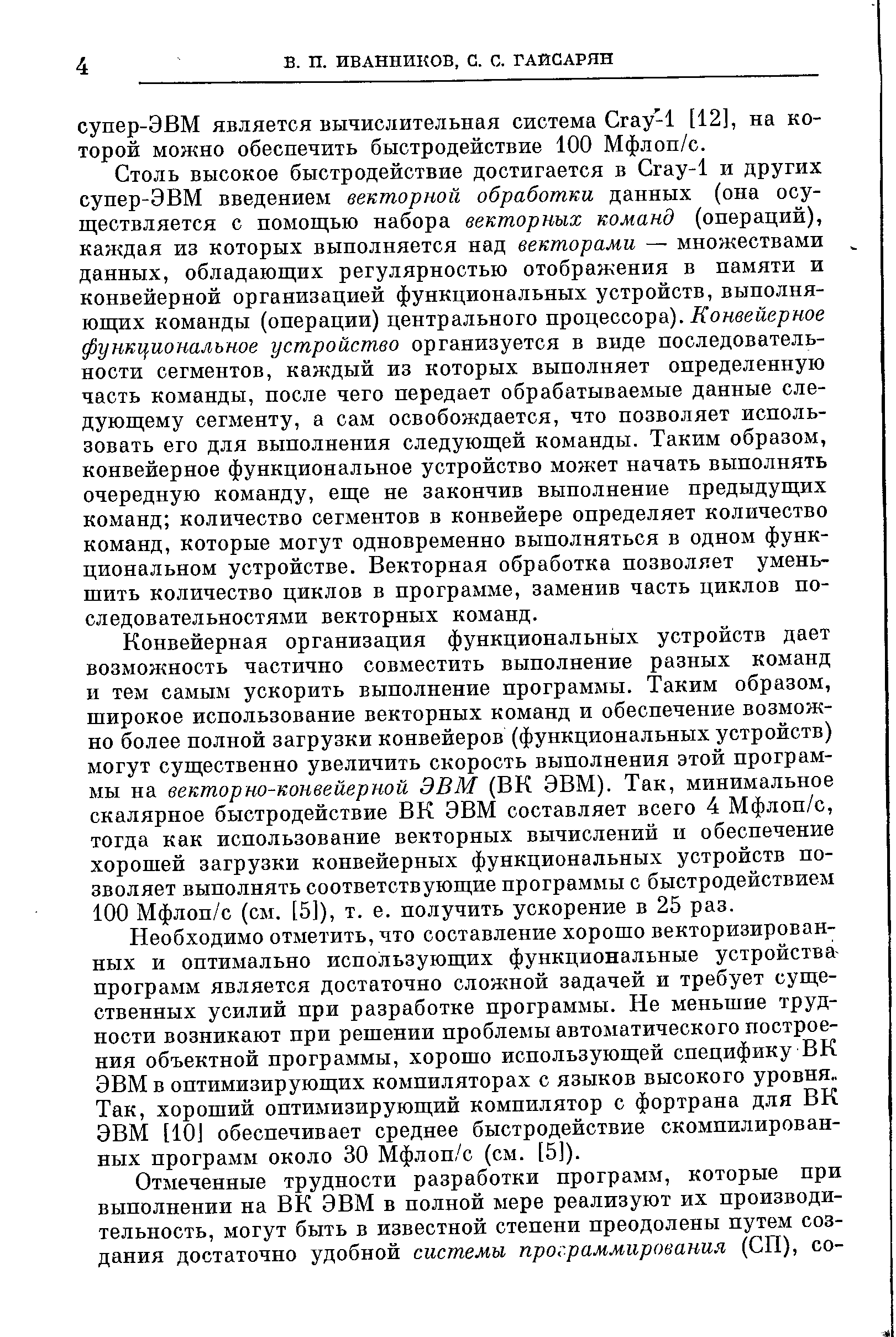 4 В. П. ИВАННИКОВ, С. С. ГАЙСАРЯН

супер-ЭВМ является вычислительная система Cray-1 [12], на которой можно обеспечить быстродействие 100 Мфлоп/с.

Столь высокое быстродействие достигается в Cray-1 и других супер-ЭВМ введением векторной обработки данных (она осуществляется с помощью набора векторных команд (операций), каждая из которых выполняется над векторами — множествами данных, обладающих регулярностью отображения в памяти и конвейерной организацией функциональных устройств, выполняющих команды (операции) центрального процессора). Конвейерное функциональное устройство организуется в виде последовательности сегментов, каждый из которых выполняет определенную часть команды, после чего передает обрабатываемые данные следующему сегменту, а сам освобождается, что позволяет использовать его для выполнения следующей команды. Таким образом, конвейерное функциональное устройство может начать выполнять очередную команду, еще не закончив выполнение предыдущих команд; количество сегментов в конвейере определяет количество команд, которые могут одновременно выполняться в одном функциональном устройстве. Векторная обработка позволяет уменьшить количество циклов в программе, заменив часть циклов последовательностями векторных команд.

Конвейерная организация функциональных устройств дает возможность частично совместить выполнение разных команд и тем самым ускорить выполнение программы. Таким образом, широкое использование векторных команд и обеспечение возможно более полной загрузки конвейеров (функциональных устройств) могут существенно увеличить скорость выполнения этой программы на векторно-конвейерной ЭВМ (ВК ЭВМ). Так, минимальное скалярное быстродействие ВК ЭВМ составляет всего 4 Мфлоп/с, тогда как использование векторных вычислений и обеспечение хорошей загрузки конвейерных функциональных устройств позволяет выполнять соответствующие программы с быстродействием 100 Мфлоп/с (см. [5]), т. е. получить ускорение в 25 раз.

Необходимо отметить, что составление хорошо векторизированных и оптимально использующих функциональные устройства программ является достаточно сложной задачей и требует существенных усилий при разработке программы. Не меньшие трудности возникают при решении проблемы автоматического построения объектной программы, хорошо использующей специфику ВК ЭВМ в оптимизирующих компиляторах с языков высокого уровня. Так, хороший оптимизирующий компилятор с фортрана для ВК ЭВМ [10] обеспечивает среднее быстродействие скомпилированных программ около 30 Мфлоп/с (см. [5]).

Отмеченные трудности разработки программ, которые при выполнении на ВК ЭВМ в полной мере реализуют их производительность, могут быть в известной степени преодолены путем создания достаточно удобной системы программирования (СП), со-